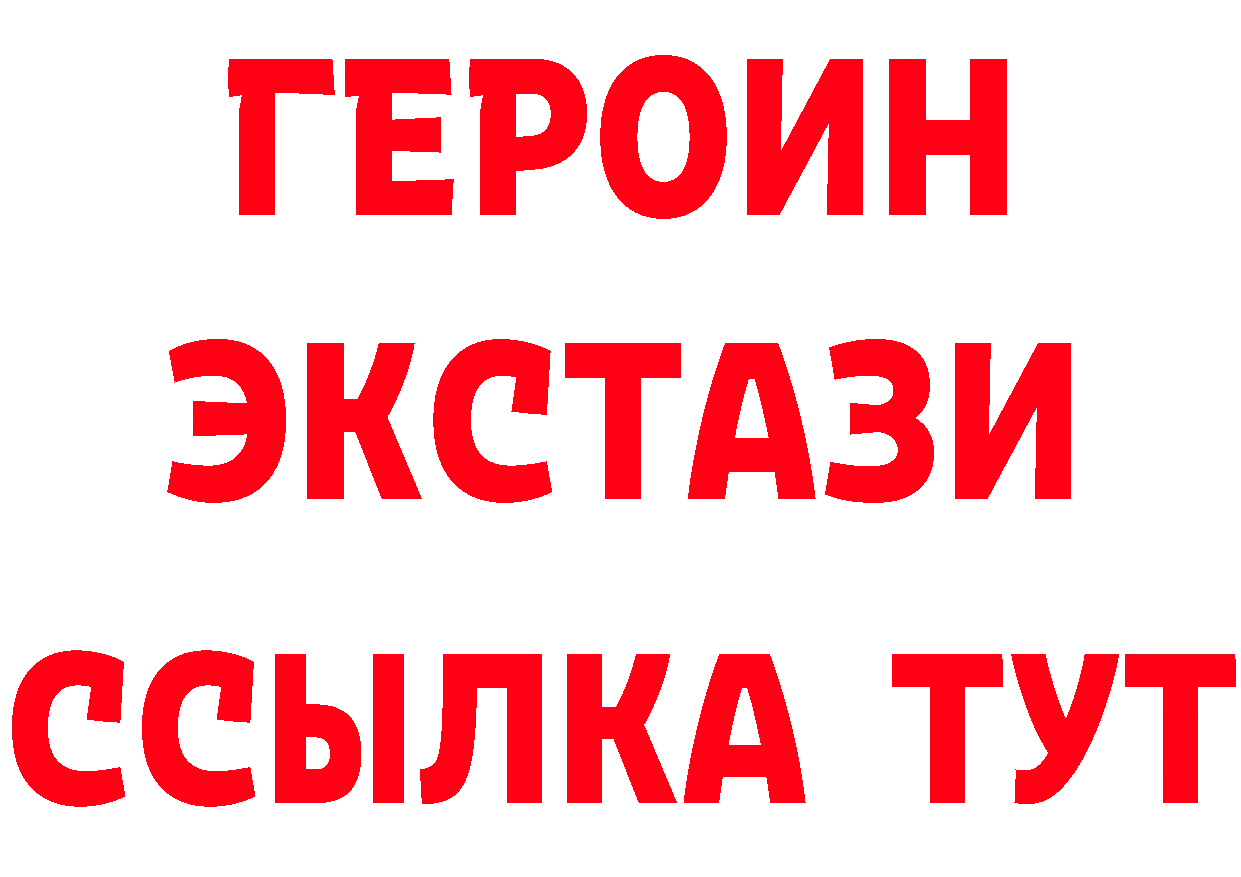 ГЕРОИН
ЭКСТАЗИ
ССЫЛКА ТУТ